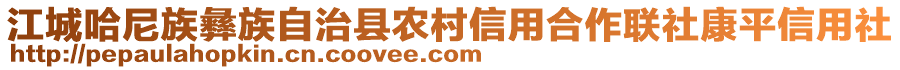 江城哈尼族彝族自治县农村信用合作联社康平信用社
http://pepaulahopkin.cn.coovee.com